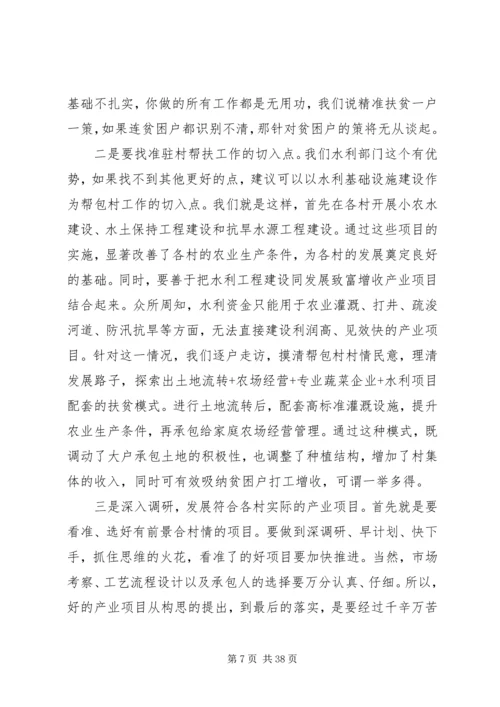 基础不扎实，你做的所有工作都是无用功，我们说精准扶贫一户一策，如果连贫困户都识别不清，那针对贫困户的策将无从谈起。

二是要找准驻村帮扶工作的切入点。我们水利部门这个有优势，如果找不到其他更好的点，建议可以以水利基础设施建设作为帮包村工作的切入点。我们就是这样，首先在各村开展小农水建设、水土保持工程建设和抗旱水源工程建设。通过这些项目的实施，显著改善了各村的农业生产条件，为各村的发展奠定良好的基础。同时，要善于把水利工程建设同发展致富增收产业项目结合起来。众所周知，水利资金只能用于农业灌溉、打井、疏浚河道、防汛抗旱等方面，无法直接建设利润高、见效快的产业项目。针对这一情况，我们逐户走访，摸清帮包村村情民意，理清发展路子，探索出土地流转+农场经营+专业蔬菜企业+水利项目配套的扶贫模式。进行土地流转后，配套高标准灌溉设施，提升农业生产条件，再承包给家庭农场经营管理。通过这种模式，既调动了大户承包土地的积极性，也调整了种植结构，增加了村集体的收入，同时可有效吸纳贫困户打工增收，可谓一举多得。

三是深入调研，发展符合各村实际的产业项目。首先就是要看准、选好有前景合村情的项目。要做到深调研、早计划、快下手，抓住思维的火花，看准了的好项目要加快推进。当然，市场考察、工艺流程设计以及承包人的选择要万分认真、仔细。所以，好的产业项目从构思的提出，到最后的落实，是要经过千辛万苦

第 7 页 共 38 页